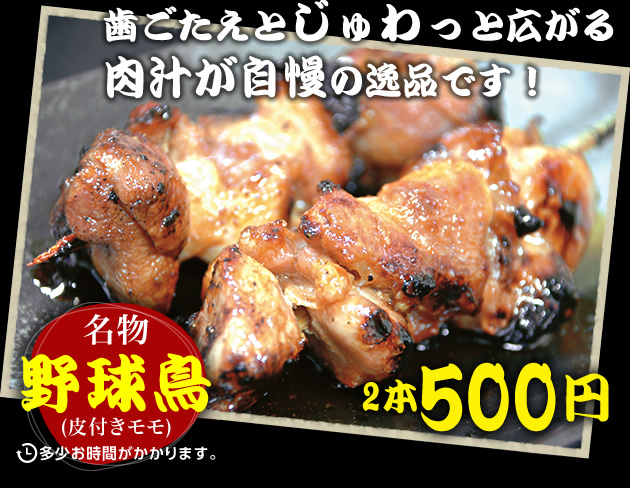 歯ごたえとじゅわっと広がる
肉汁が自慢の逸品です！

名物
野球鳥
(皮付きモモ)

2本500円

多少お時間がかかります。